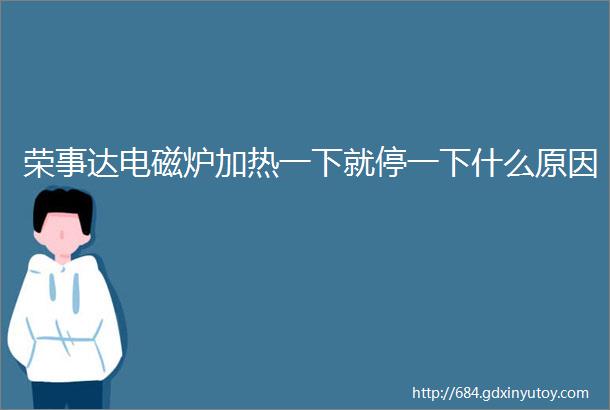 荣事达电磁炉加热一下就停一下什么原因

http://684.gdxinyutoy.com